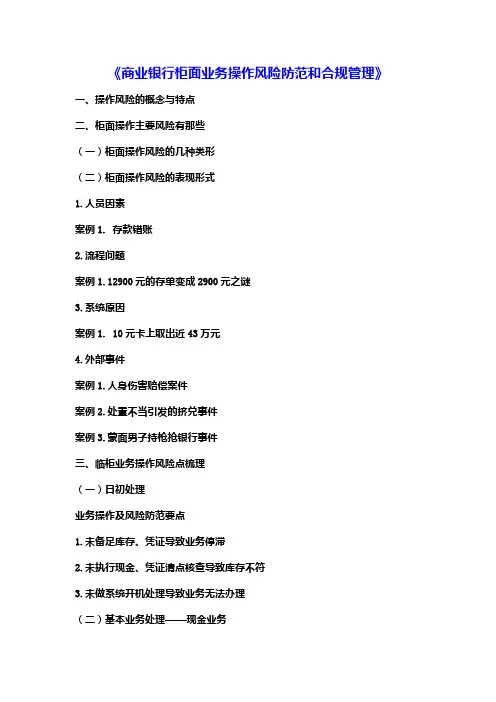 《商业银行柜面业务操作风险防范和合规管理》

一、操作风险的概念与特点

二、柜面操作主要风险有那些

（一）柜面操作风险的几种类形

（二）柜面操作风险的表现形式

1. 人员因素

案例 1. 存款错账

2. 流程问题

案例 1. 12900 元的存单变成 2900 元之谜

3. 系统原因

案例 1. 10 元卡上取出近 43 万元

4. 外部事件

案例 1. 人身伤害赔偿案件

案例 2. 处置不当引发的挤兑事件

案例 3. 蒙面男子持枪抢银行事件

三、临柜业务操作风险点梳理

（一）日初处理

业务操作及风险防范要点

1. 未备足库存、凭证导致业务停滞

2. 未执行现金、凭证清点核查导致库存不符

3. 未做系统开机处理导致业务无法办理

（二）基本业务处理——现金业务